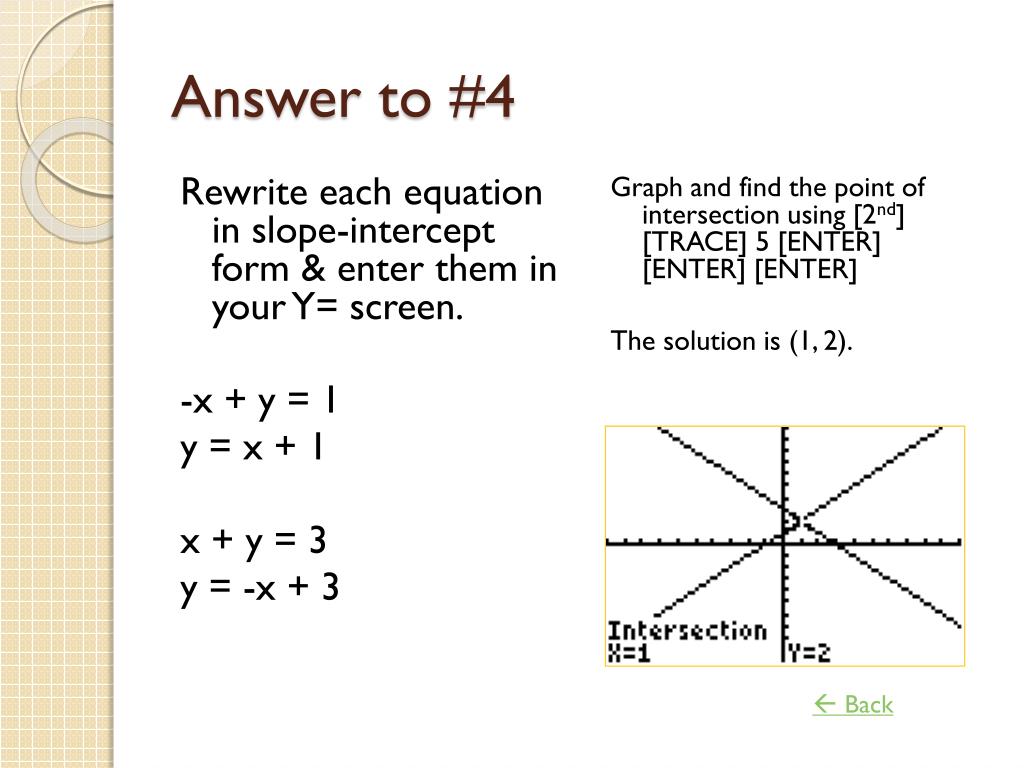 Answer to #4

Rewrite each equation in slope-intercept form & enter them in your Y= screen.

-x + y = 1
y = x + 1

x + y = 3
y = -x + 3

Graph and find the point of intersection using [2$^{nd}$] [TRACE] 5 [ENTER] [ENTER] [ENTER]

The solution is (1, 2).

Intersection
X=1 Y=2

← Back